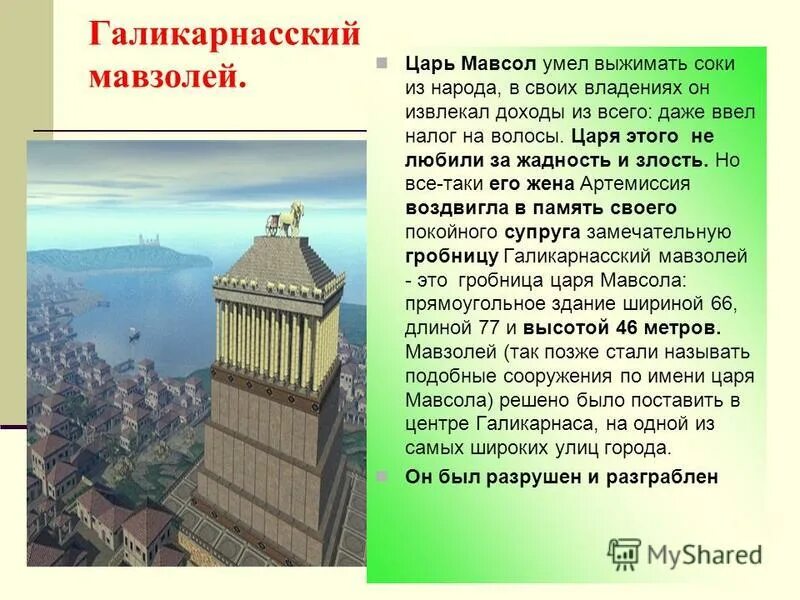 Галикарнасский мавзолей.

Царь Мавсол умел выжимать соки из народа, в своих владениях он извлекал доходы из всего: даже ввел налог на волосы. Царя этого не любили за жадность и злость. Но все-таки его жена Артемиссия воздвигла в память своего покойного супруга замечательную гробницу Галикарнасский мавзолей - это гробница царя Мавсола: прямоугольное здание шириной 66, длиной 77 и высотой 46 метров. Мавзолей (так позже стали называть подобные сооружения по имени царя Мавсола) решено было поставить в центре Галикарнаса, на одной из самых широких улиц города.

Он был разрушен и разграблен

MyShared